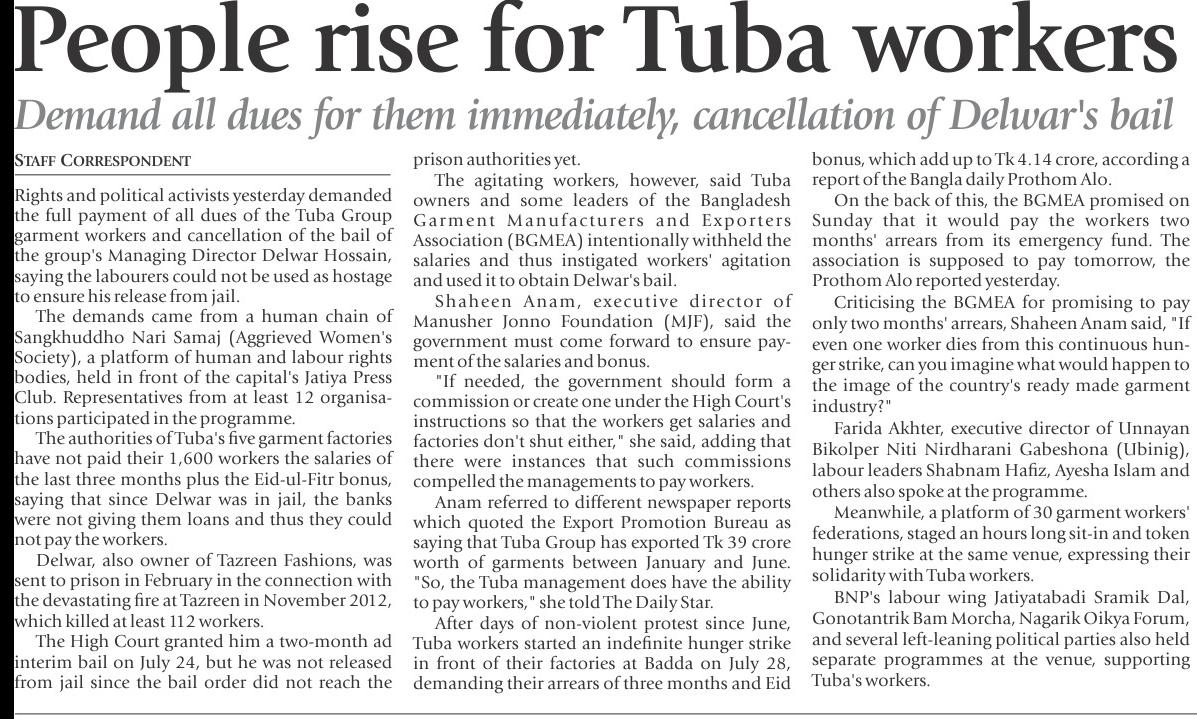 People rise for Tuba workers

Demand all dues for them immediately, cancellation of Delwar's bail

STAFF CORRESPONDENT

Rights and political activists yesterday demanded the full payment of all dues of the Tuba Group garment workers and cancellation of the bail of the group's Managing Director Delwar Hossain, saying the labourers could not be used as hostage to ensure his release from jail.

The demands came from a human chain of Sangkhuddho Nari Samaj (Aggrieved Women's Society), a platform of human and labour rights bodies, held in front of the capital's Jatiya Press Club. Representatives from at least 12 organisations participated in the programme.

The authorities of Tuba's five garment factories have not paid their 1,600 workers the salaries of the last three months plus the Eid-ul-Fitr bonus, saying that since Delwar was in jail, the banks were not giving them loans and thus they could not pay the workers.

Delwar, also owner of Tazreen Fashions, was sent to prison in February in the connection with the devastating fire at Tazreen in November 2012, which killed at least 112 workers.

The High Court granted him a two-month ad interim bail on July 24, but he was not released from jail since the bail order did not reach the prison authorities yet.

The agitating workers, however, said Tuba owners and some leaders of the Bangladesh Garment Manufacturers and Exporters Association (BGMEA) intentionally withheld the salaries and thus instigated workers' agitation and used it to obtain Delwar's bail.

Shaheen Anam, executive director of Manusher Jonno Foundation (MJF), said the government must come forward to ensure payment of the salaries and bonus.

"If needed, the government should form a commission or create one under the High Court's instructions so that the workers get salaries and factories don't shut either," she said, adding that there were instances that such commissions compelled the managements to pay workers.

Anam referred to different newspaper reports which quoted the Export Promotion Bureau as saying that Tuba Group has exported Tk 39 crore worth of garments between January and June. "So, the Tuba management does have the ability to pay workers," she told The Daily Star.

After days of non-violent protest since June, Tuba workers started an indefinite hunger strike in front of their factories at Badda on July 28, demanding their arrears of three months and Eid bonus, which add up to Tk 4.14 crore, according a report of the Bangla daily Prothom Alo.

On the back of this, the BGMEA promised on Sunday that it would pay the workers two months' arrears from its emergency fund. The association is supposed to pay tomorrow, the Prothom Alo reported yesterday.

Criticising the BGMEA for promising to pay only two months' arrears, Shaheen Anam said, "If even one worker dies from this continuous hunger strike, can you imagine what would happen to the image of the country's ready made garment industry?"

Farida Akhter, executive director of Unnayan Bikolper Niti Nirdharani Gabeshona (Ubinig), labour leaders Shabnam Hafiz, Ayesha Islam and others also spoke at the programme.

Meanwhile, a platform of 30 garment workers' federations, staged an hours long sit-in and token hunger strike at the same venue, expressing their solidarity with Tuba workers.

BNP's labour wing Jatiyatabadi Sramik Dal, Gonotantrik Bam Morcha, Nagarik Oikya Forum, and several left-leaning political parties also held separate programmes at the venue, supporting Tuba's workers.